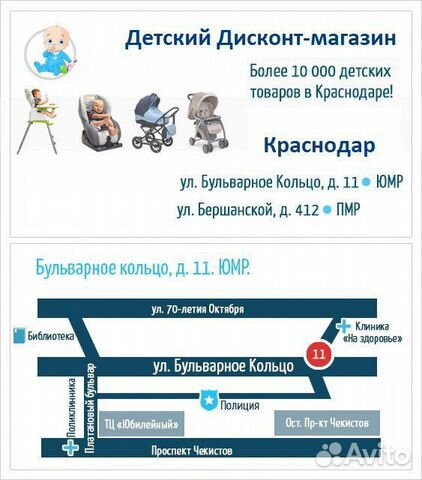 Детский Дисконт-магазин

Более 10 000 детских товаров в Краснодаре!

Краснодар

ул. Бульварное Кольцо, д. 11 • ЮМР

ул. Бершанской, д. 412 • ПМР

Бульварное кольцо, д. 11. ЮМР.

ул. 70-летия Октября

Библиотека

Клиника «На здоровье»

11

ул. Бульварное Кольцо

Поликлинника

Платановый бульвар

Полиция

ТЦ «Юбилейный»

Ост. Пр-кт Чекистов

Проспект Чекистов

Avito